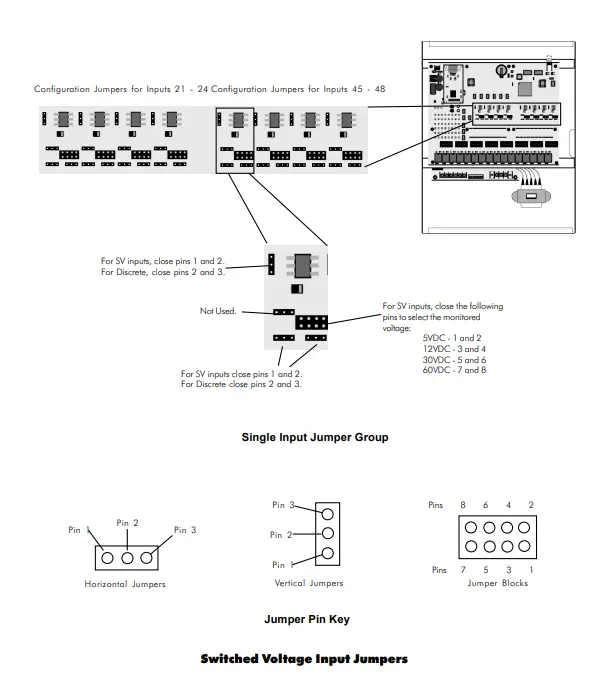 Configuration Jumpers for Inputs 21 - 24 Configuration Jumpers for Inputs 45 - 48

For SV inputs, close pins 1 and 2.
For Discrete, close pins 2 and 3.

Not Used.

For SV inputs, close the following pins to select the monitored voltage:
5VDC - 1 and 2
12VDC - 3 and 4
30VDC - 5 and 6
60VDC - 7 and 8

For SV inputs close pins 1 and 2.
For Discrete close pins 2 and 3.

Single Input Jumper Group

Pin 1
Pin 2
Pin 3
Horizontal Jumpers

Pin 3
Pin 2
Pin 1
Vertical Jumpers

Pins 8 6 4 2
Pins 7 5 3 1
Jumper Blocks

Jumper Pin Key

Switched Voltage Input Jumpers